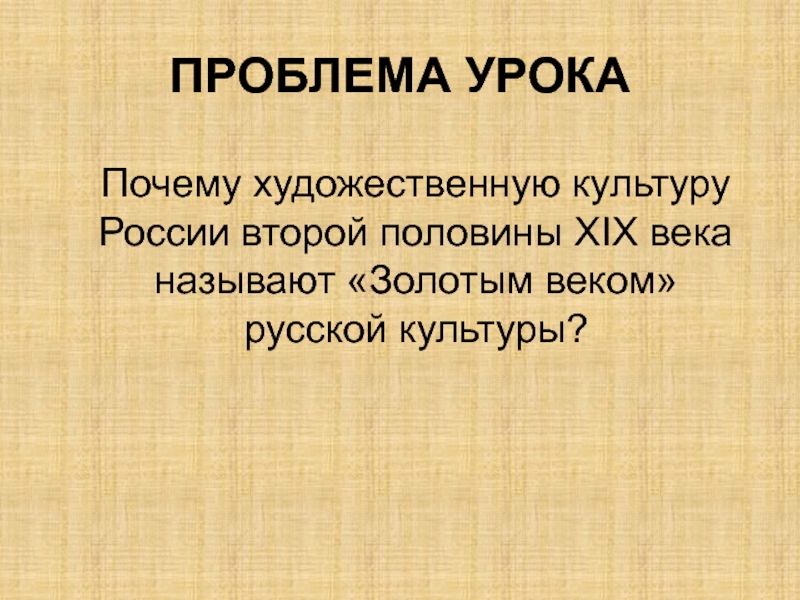 ПРОБЛЕМА УРОКА

Почему художественную культуру России второй половины XIX века называют «Золотым веком» русской культуры?